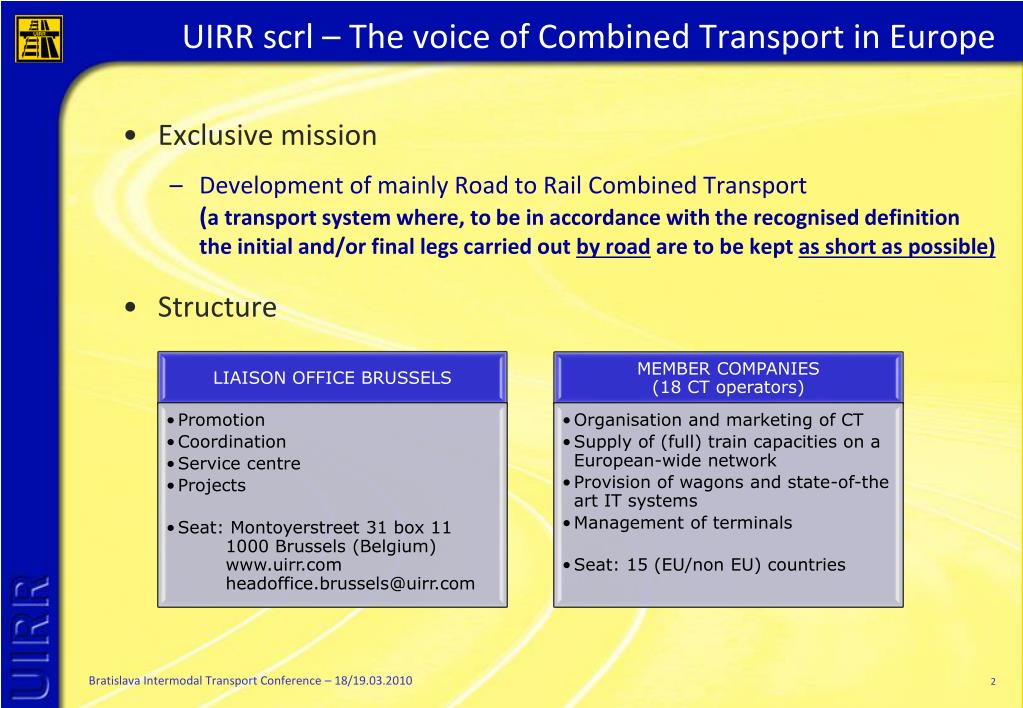 UIRR scrl – The voice of Combined Transport in Europe

• Exclusive mission

– Development of mainly Road to Rail Combined Transport (a transport system where, to be in accordance with the recognised definition the initial and/or final legs carried out by road are to be kept as short as possible)

• Structure

LIAISON OFFICE BRUSSELS

• Promotion
• Coordination
• Service centre
• Projects

• Seat: Montoyerstreet 31 box 11
1000 Brussels (Belgium)
www.uirr.com
headoffice.brussels@uirr.com

MEMBER COMPANIES
(18 CT operators)

• Organisation and marketing of CT
• Supply of (full) train capacities on a European-wide network
• Provision of wagons and state-of-the art IT systems
• Management of terminals

• Seat: 15 (EU/non EU) countries

UIRR

Bratislava Intermodal Transport Conference – 18/19.03.2010

2